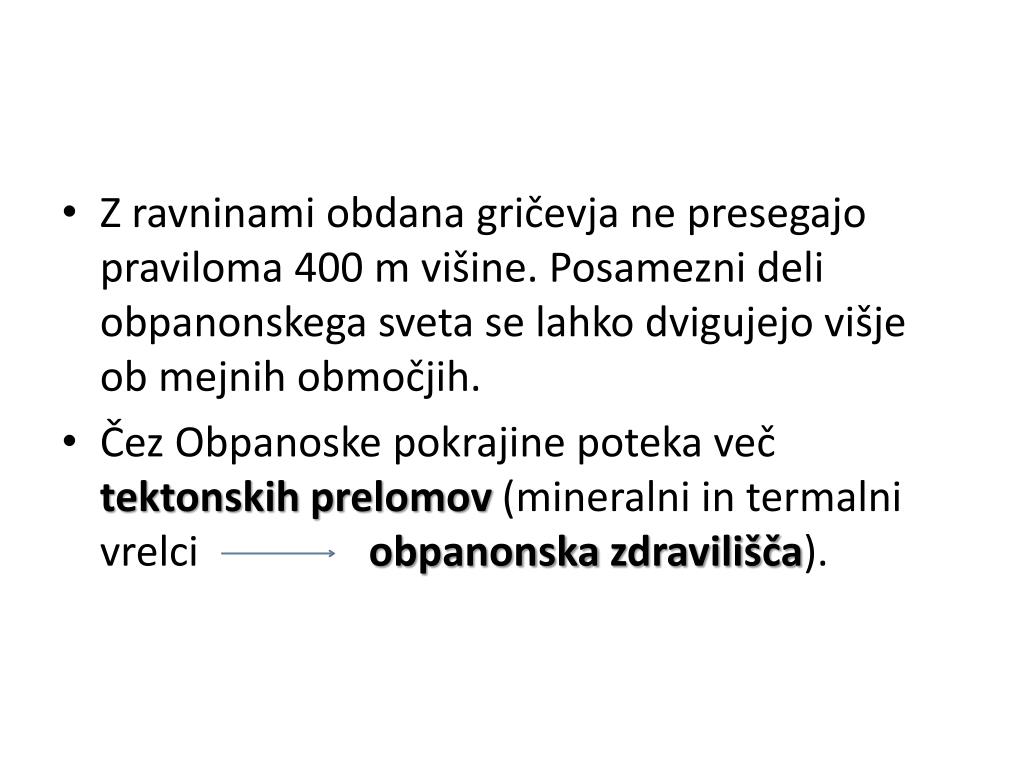 • Z ravninami obdana gričevja ne presegajo praviloma 400 m višine. Posamezni deli obpanonskega sveta se lahko dvigujejo višje ob mejnih območjih.

• Čez Obpanoske pokrajine poteka več **tektonskih prelomov** (mineralni in termalni vrelci → **obpanonska zdravilišča**).